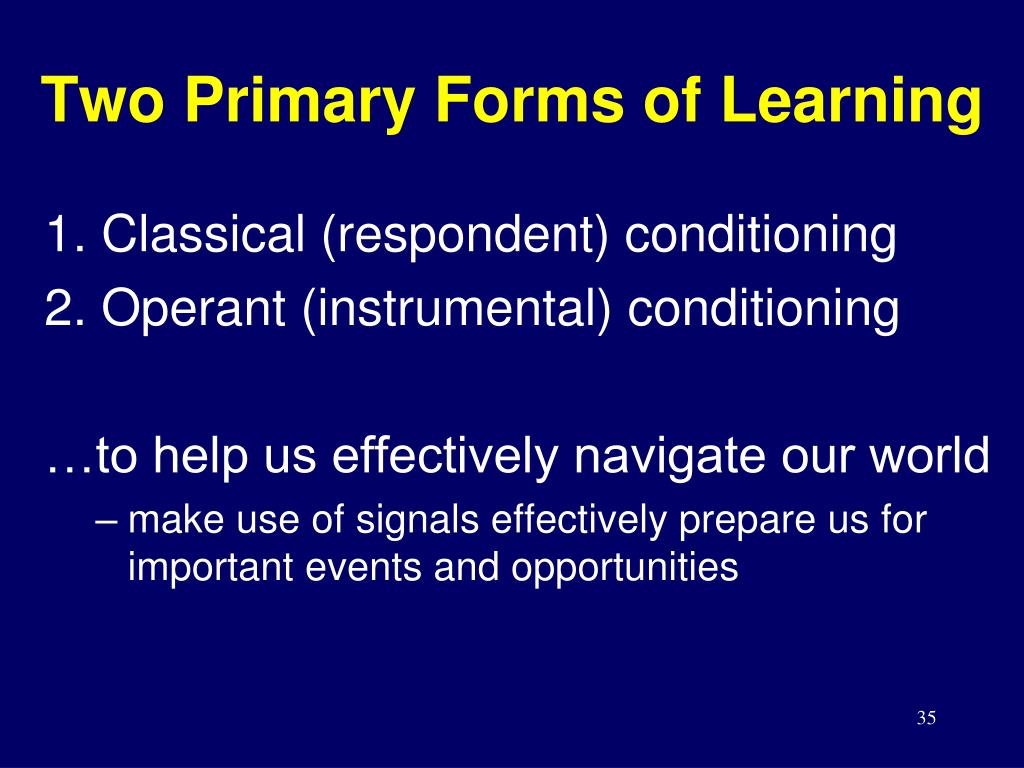 Two Primary Forms of Learning

1. Classical (respondent) conditioning
2. Operant (instrumental) conditioning

…to help us effectively navigate our world

– make use of signals effectively prepare us for important events and opportunities

35